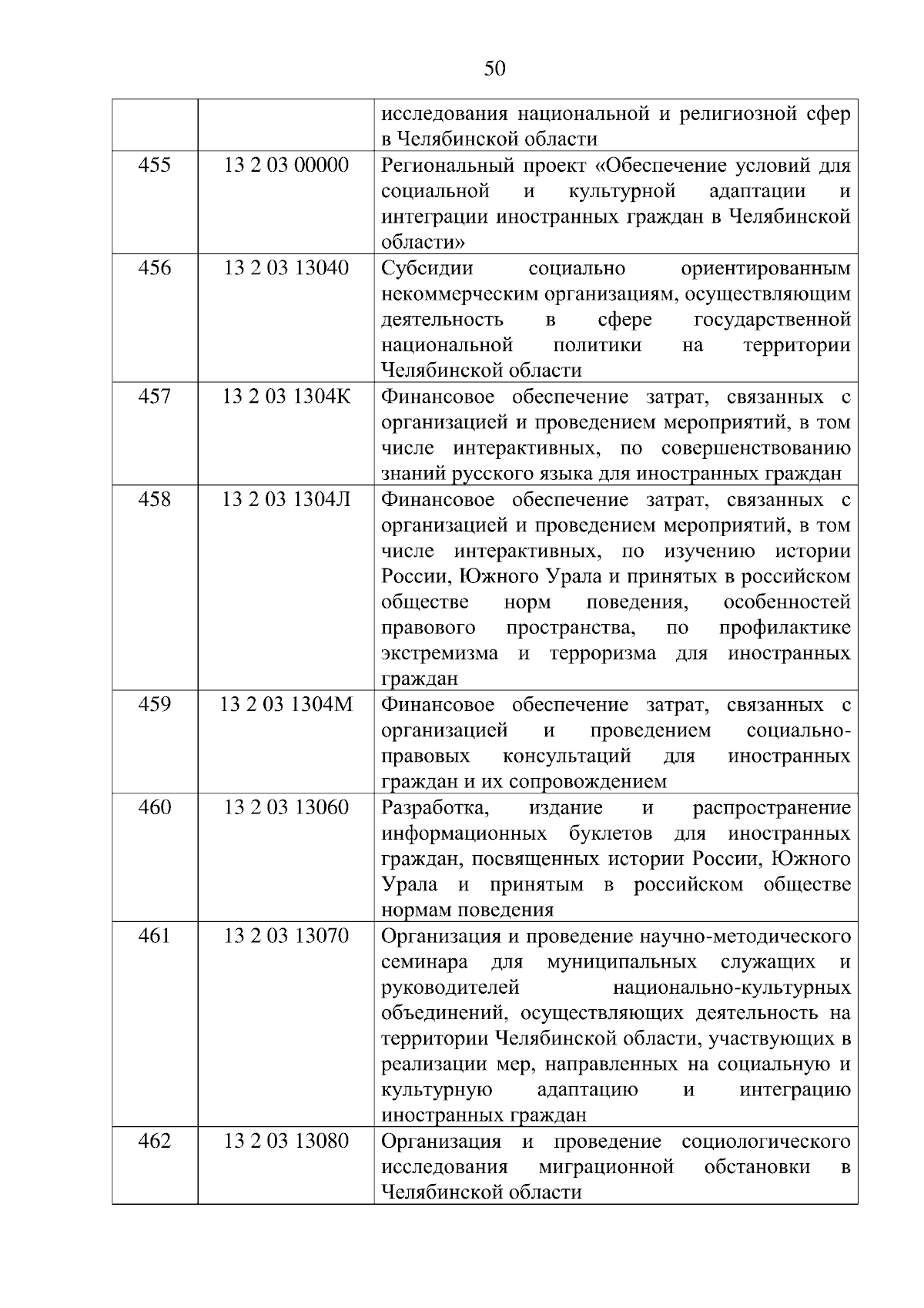 50

| | | |
|---|---|---|
| | | исследования национальной и религиозной сфер в Челябинской области |
| 455 | 13 2 03 00000 | Региональный проект «Обеспечение условий для социальной и культурной адаптации и интеграции иностранных граждан в Челябинской области» |
| 456 | 13 2 03 13040 | Субсидии социально ориентированным некоммерческим организациям, осуществляющим деятельность в сфере государственной национальной политики на территории Челябинской области |
| 457 | 13 2 03 1304К | Финансовое обеспечение затрат, связанных с организацией и проведением мероприятий, в том числе интерактивных, по совершенствованию знаний русского языка для иностранных граждан |
| 458 | 13 2 03 1304Л | Финансовое обеспечение затрат, связанных с организацией и проведением мероприятий, в том числе интерактивных, по изучению истории России, Южного Урала и принятых в российском обществе норм поведения, особенностей правового пространства, по профилактике экстремизма и терроризма для иностранных граждан |
| 459 | 13 2 03 1304М | Финансовое обеспечение затрат, связанных с организацией и проведением социально-правовых консультаций для иностранных граждан и их сопровождением |
| 460 | 13 2 03 13060 | Разработка, издание и распространение информационных буклетов для иностранных граждан, посвященных истории России, Южного Урала и принятым в российском обществе нормам поведения |
| 461 | 13 2 03 13070 | Организация и проведение научно-методического семинара для муниципальных служащих и руководителей национально-культурных объединений, осуществляющих деятельность на территории Челябинской области, участвующих в реализации мер, направленных на социальную и культурную адаптацию и интеграцию иностранных граждан |
| 462 | 13 2 03 13080 | Организация и проведение социологического исследования миграционной обстановки в Челябинской области |